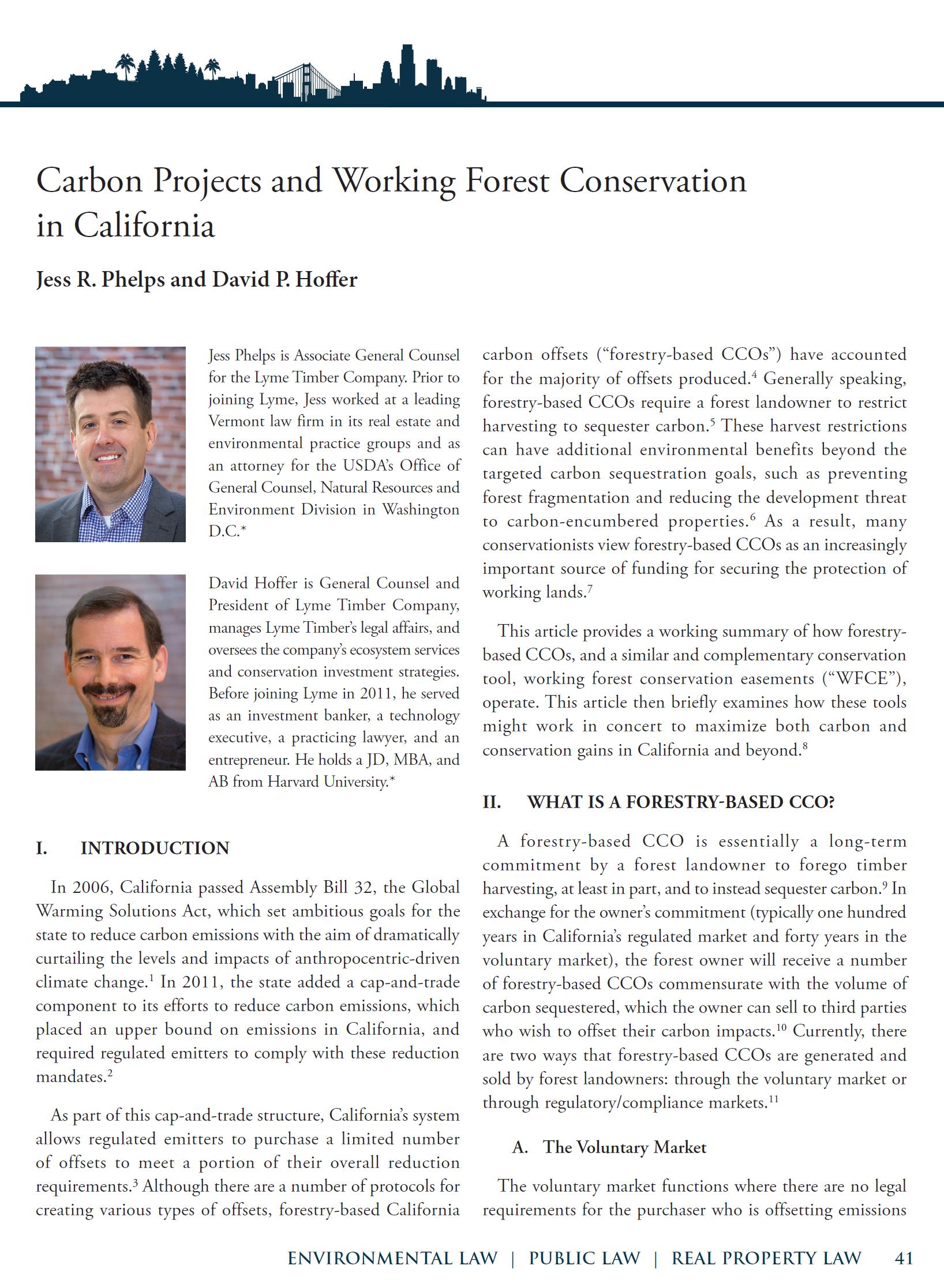 Carbon Projects and Working Forest Conservation in California

Jess R. Phelps and David P. Hoffer

Jess Phelps is Associate General Counsel for the Lyme Timber Company. Prior to joining Lyme, Jess worked at a leading Vermont law firm in its real estate and environmental practice groups and as an attorney for the USDA's Office of General Counsel, Natural Resources and Environment Division in Washington D.C.*

David Hoffer is General Counsel and President of Lyme Timber Company, manages Lyme Timber's legal affairs, and oversees the company's ecosystem services and conservation investment strategies. Before joining Lyme in 2011, he served as an investment banker, a technology executive, a practicing lawyer, and an entrepreneur. He holds a JD, MBA, and AB from Harvard University.*

I. INTRODUCTION

In 2006, California passed Assembly Bill 32, the Global Warming Solutions Act, which set ambitious goals for the state to reduce carbon emissions with the aim of dramatically curtailing the levels and impacts of anthropocentric-driven climate change.$^1$ In 2011, the state added a cap-and-trade component to its efforts to reduce carbon emissions, which placed an upper bound on emissions in California, and required regulated emitters to comply with these reduction mandates.$^2$

As part of this cap-and-trade structure, California's system allows regulated emitters to purchase a limited number of offsets to meet a portion of their overall reduction requirements.$^3$ Although there are a number of protocols for creating various types of offsets, forestry-based California carbon offsets ("forestry-based CCOs") have accounted for the majority of offsets produced.$^4$ Generally speaking, forestry-based CCOs require a forest landowner to restrict harvesting to sequester carbon.$^5$ These harvest restrictions can have additional environmental benefits beyond the targeted carbon sequestration goals, such as preventing forest fragmentation and reducing the development threat to carbon-encumbered properties.$^6$ As a result, many conservationists view forestry-based CCOs as an increasingly important source of funding for securing the protection of working lands.$^7$

This article provides a working summary of how forestry-based CCOs, and a similar and complementary conservation tool, working forest conservation easements ("WFCE"), operate. This article then briefly examines how these tools might work in concert to maximize both carbon and conservation gains in California and beyond.$^8$

II. WHAT IS A FORESTRY-BASED CCO?

A forestry-based CCO is essentially a long-term commitment by a forest landowner to forego timber harvesting, at least in part, and to instead sequester carbon.$^9$ In exchange for the owner's commitment (typically one hundred years in California's regulated market and forty years in the voluntary market), the forest owner will receive a number of forestry-based CCOs commensurate with the volume of carbon sequestered, which the owner can sell to third parties who wish to offset their carbon impacts.$^{10}$ Currently, there are two ways that forestry-based CCOs are generated and sold by forest landowners: through the voluntary market or through regulatory/compliance markets.$^{11}$

A. The Voluntary Market

The voluntary market functions where there are no legal requirements for the purchaser who is offsetting emissions

ENVIRONMENTAL LAW | PUBLIC LAW | REAL PROPERTY LAW 41